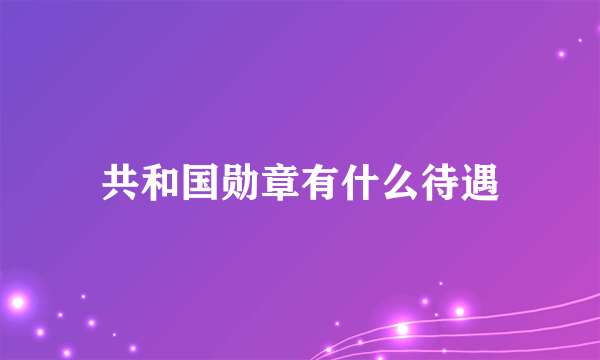 共和国勋章有什么待遇